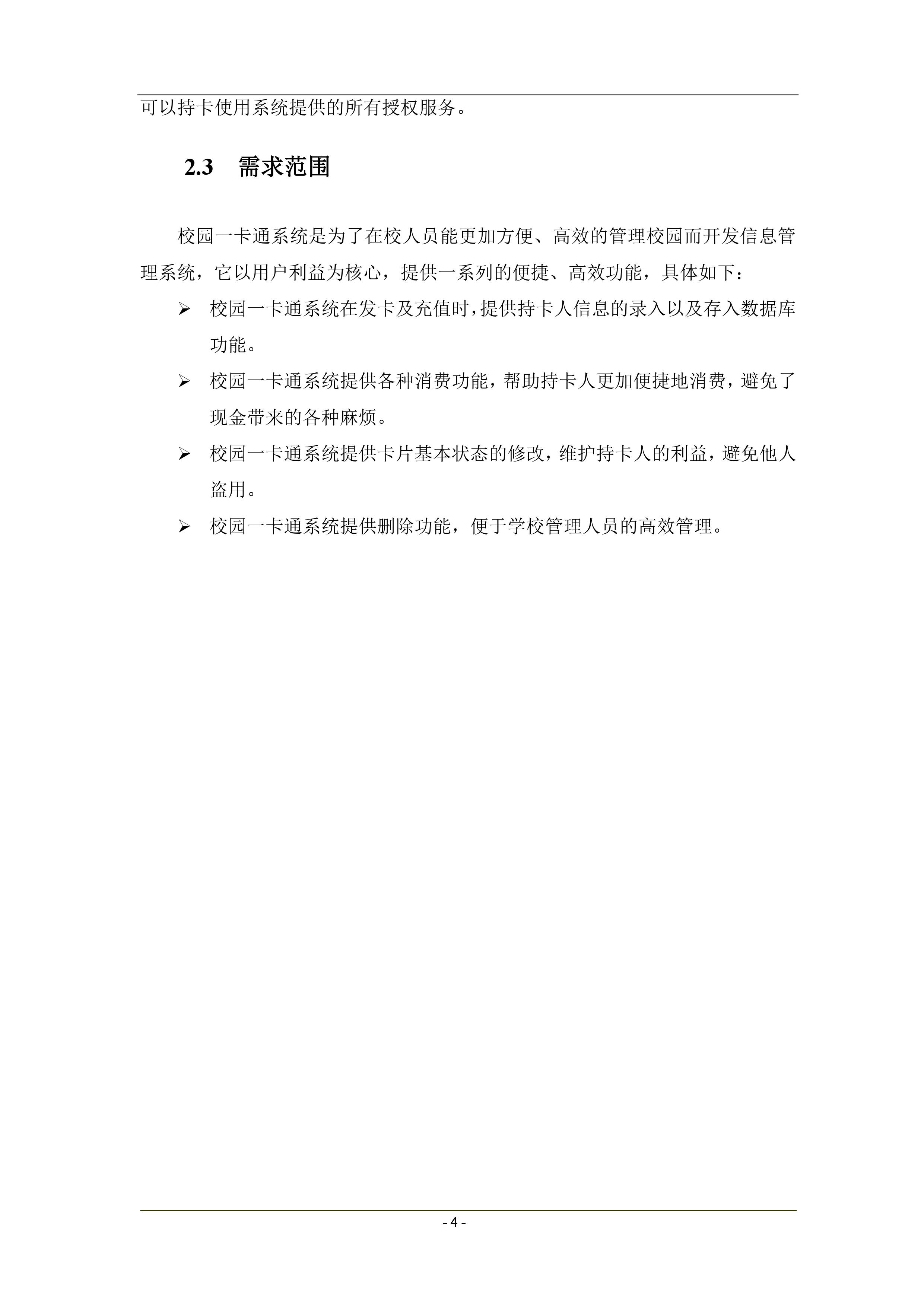 可以持卡使用系统提供的所有授权服务。

2.3 需求范围

校园一卡通系统是为了在校人员能更加方便、高效的管理校园而开发信息管理系统，它以用户利益为核心，提供一系列的便捷、高效功能，具体如下：

➢ 校园一卡通系统在发卡及充值时，提供持卡人信息的录入以及存入数据库功能。

➢ 校园一卡通系统提供各种消费功能，帮助持卡人更加便捷地消费，避免了现金带来的各种麻烦。

➢ 校园一卡通系统提供卡片基本状态的修改，维护持卡人的利益，避免他人盗用。

➢ 校园一卡通系统提供删除功能，便于学校管理人员的高效管理。

- 4 -